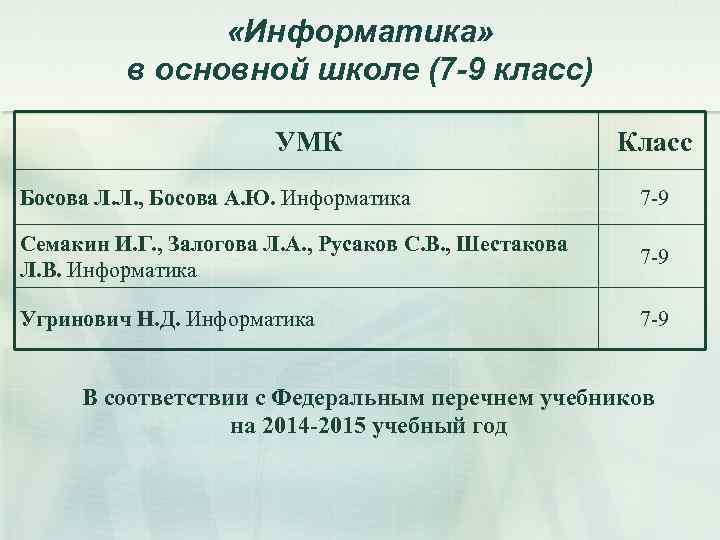 «Информатика»
в основной школе (7-9 класс)

| УМК | Класс |
|---|---|
| Босова Л.Л., Босова А.Ю. Информатика | 7-9 |
| Семакин И.Г., Залогова Л.А., Русаков С.В., Шестакова Л.В. Информатика | 7-9 |
| Угринович Н.Д. Информатика | 7-9 |

В соответствии с Федеральным перечнем учебников на 2014-2015 учебный год